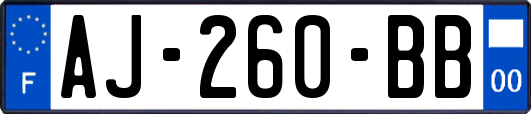 F

AJ-260-BB

00